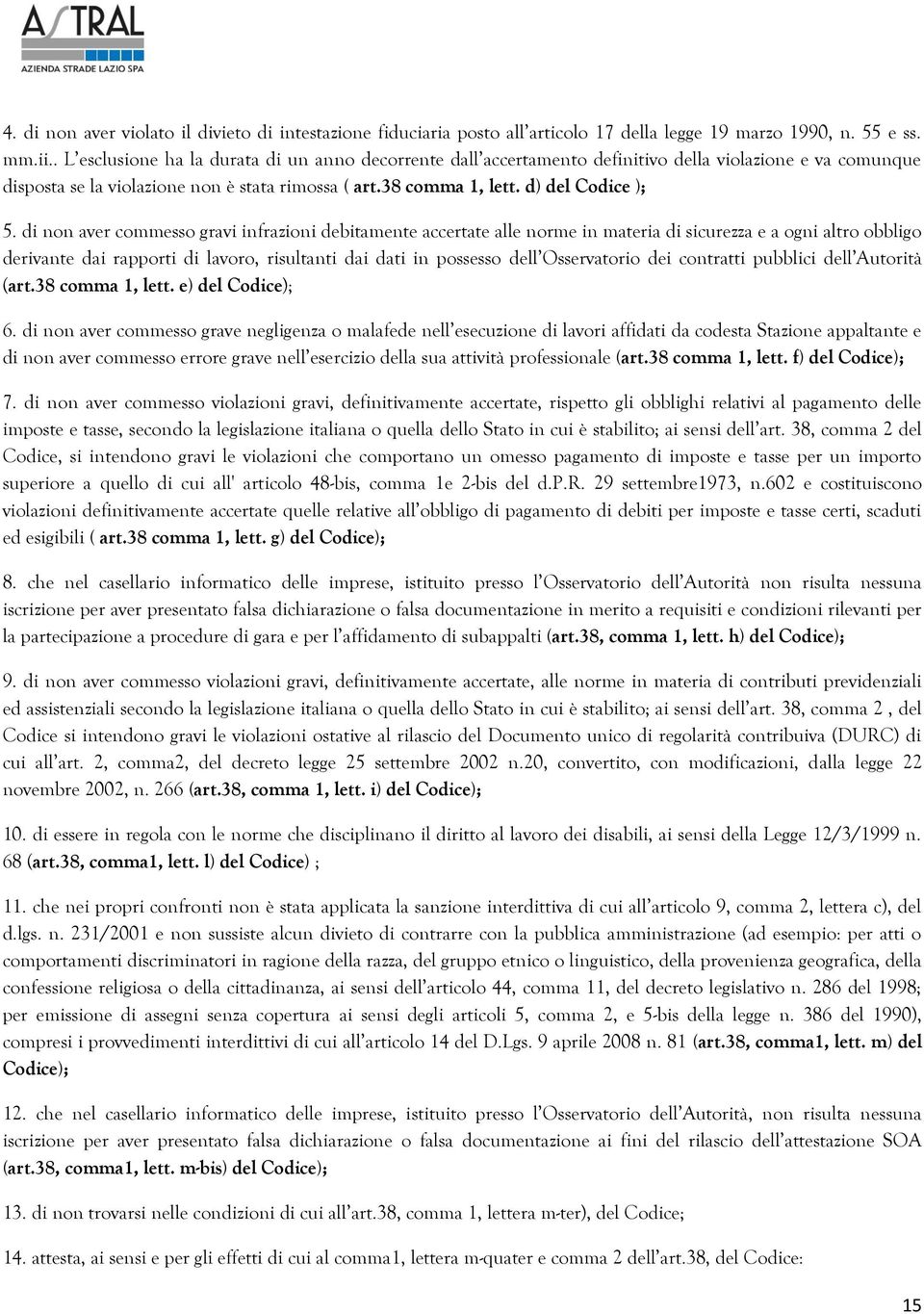 ASTRAL
AZIENDA STRADE LAZIO SPA

4. di non aver violato il divieto di intestazione fiduciaria posto all'articolo 17 della legge 19 marzo 1990, n. 55 e ss. mm.ii.. L'esclusione ha la durata di un anno decorrente dall'accertamento definitivo della violazione e va comunque disposta se la violazione non è stata rimossa ( art.38 comma 1, lett. d) del Codice );

5. di non aver commesso gravi infrazioni debitamente accertate alle norme in materia di sicurezza e a ogni altro obbligo derivante dai rapporti di lavoro, risultanti dai dati in possesso dell'Osservatorio dei contratti pubblici dell'Autorità (art.38 comma 1, lett. e) del Codice);

6. di non aver commesso grave negligenza o malafede nell'esecuzione di lavori affidati da codesta Stazione appaltante e di non aver commesso errore grave nell'esercizio della sua attività professionale (art.38 comma 1, lett. f) del Codice);

7. di non aver commesso violazioni gravi, definitivamente accertate, rispetto gli obblighi relativi al pagamento delle imposte e tasse, secondo la legislazione italiana o quella dello Stato in cui è stabilito; ai sensi dell'art. 38, comma 2 del Codice, si intendono gravi le violazioni che comportano un omesso pagamento di imposte e tasse per un importo superiore a quello di cui all' articolo 48-bis, comma 1e 2-bis del d.P.R. 29 settembre1973, n.602 e costituiscono violazioni definitivamente accertate quelle relative all'obbligo di pagamento di debiti per imposte e tasse certi, scaduti ed esigibili ( art.38 comma 1, lett. g) del Codice);

8. che nel casellario informatico delle imprese, istituito presso l'Osservatorio dell'Autorità non risulta nessuna iscrizione per aver presentato falsa dichiarazione o falsa documentazione in merito a requisiti e condizioni rilevanti per la partecipazione a procedure di gara e per l'affidamento di subappalti (art.38, comma 1, lett. h) del Codice);

9. di non aver commesso violazioni gravi, definitivamente accertate, alle norme in materia di contributi previdenziali ed assistenziali secondo la legislazione italiana o quella dello Stato in cui è stabilito; ai sensi dell'art. 38, comma 2 , del Codice si intendono gravi le violazioni ostative al rilascio del Documento unico di regolarità contribuiva (DURC) di cui all'art. 2, comma2, del decreto legge 25 settembre 2002 n.20, convertito, con modificazioni, dalla legge 22 novembre 2002, n. 266 (art.38, comma 1, lett. i) del Codice);

10. di essere in regola con le norme che disciplinano il diritto al lavoro dei disabili, ai sensi della Legge 12/3/1999 n. 68 (art.38, comma1, lett. l) del Codice) ;

11. che nei propri confronti non è stata applicata la sanzione interdittiva di cui all'articolo 9, comma 2, lettera c), del d.lgs. n. 231/2001 e non sussiste alcun divieto di contrarre con la pubblica amministrazione (ad esempio: per atti o comportamenti discriminatori in ragione della razza, del gruppo etnico o linguistico, della provenienza geografica, della confessione religiosa o della cittadinanza, ai sensi dell'articolo 44, comma 11, del decreto legislativo n. 286 del 1998; per emissione di assegni senza copertura ai sensi degli articoli 5, comma 2, e 5-bis della legge n. 386 del 1990), compresi i provvedimenti interdittivi di cui all'articolo 14 del D.Lgs. 9 aprile 2008 n. 81 (art.38, comma1, lett. m) del Codice);

12. che nel casellario informatico delle imprese, istituito presso l'Osservatorio dell'Autorità, non risulta nessuna iscrizione per aver presentato falsa dichiarazione o falsa documentazione ai fini del rilascio dell'attestazione SOA (art.38, comma1, lett. m-bis) del Codice);

13. di non trovarsi nelle condizioni di cui all'art.38, comma 1, lettera m-ter), del Codice;

14. attesta, ai sensi e per gli effetti di cui al comma1, lettera m-quater e comma 2 dell'art.38, del Codice:

15